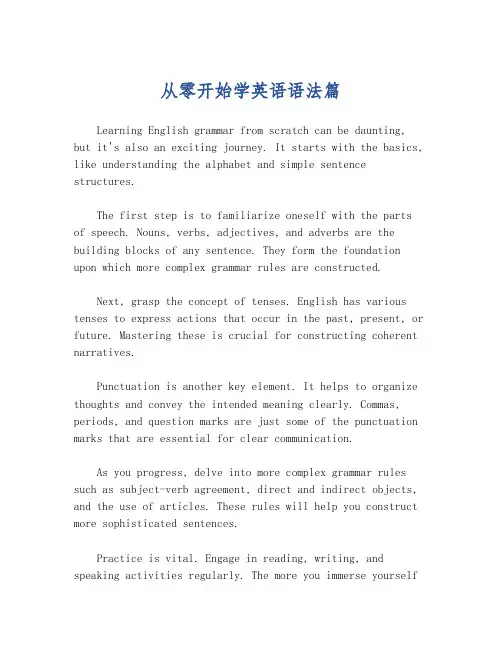 从零开始学英语语法篇

Learning English grammar from scratch can be daunting, but it's also an exciting journey. It starts with the basics, like understanding the alphabet and simple sentence structures.

The first step is to familiarize oneself with the parts of speech. Nouns, verbs, adjectives, and adverbs are the building blocks of any sentence. They form the foundation upon which more complex grammar rules are constructed.

Next, grasp the concept of tenses. English has various tenses to express actions that occur in the past, present, or future. Mastering these is crucial for constructing coherent narratives.

Punctuation is another key element. It helps to organize thoughts and convey the intended meaning clearly. Commas, periods, and question marks are just some of the punctuation marks that are essential for clear communication.

As you progress, delve into more complex grammar rules such as subject-verb agreement, direct and indirect objects, and the use of articles. These rules will help you construct more sophisticated sentences.

Practice is vital. Engage in reading, writing, and speaking activities regularly. The more you immerse yourself